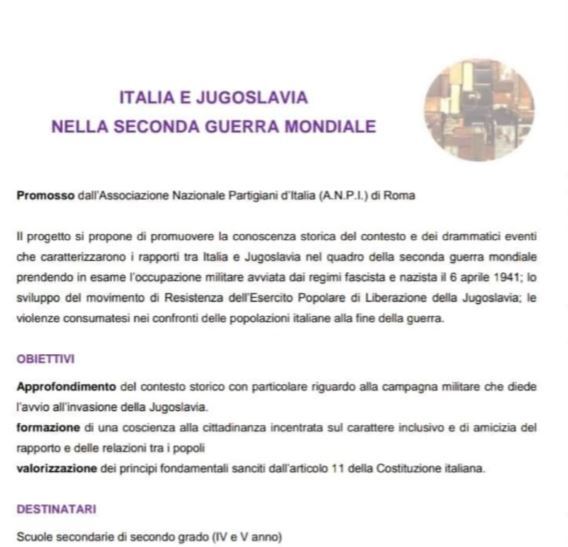 ITALIA E JUGOSLAVIA
NELLA SECONDA GUERRA MONDIALE

Promosso dall'Associazione Nazionale Partigiani d'Italia (A.N.P.I.) di Roma

Il progetto si propone di promuovere la conoscenza storica del contesto e dei drammatici eventi che caratterizzarono i rapporti tra Italia e Jugoslavia nel quadro della seconda guerra mondiale prendendo in esame l'occupazione militare avviata dai regimi fascista e nazista il 6 aprile 1941; lo sviluppo del movimento di Resistenza dell'Esercito Popolare di Liberazione della Jugoslavia; le violenze consumatesi nei confronti delle popolazioni italiane alla fine della guerra.

OBIETTIVI

Approfondimento del contesto storico con particolare riguardo alla campagna militare che diede l'avvio all'invasione della Jugoslavia.
formazione di una coscienza alla cittadinanza incentrata sul carattere inclusivo e di amicizia del rapporto e delle relazioni tra i popoli
valorizzazione dei principi fondamentali sanciti dall'articolo 11 della Costituzione italiana.

DESTINATARI

Scuole secondarie di secondo grado (IV e V anno)